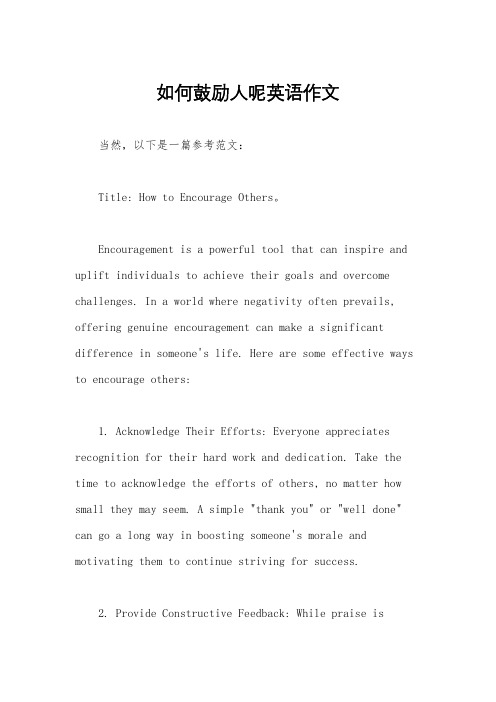 如何鼓励人呢英语作文

当然，以下是一篇参考范文：

Title: How to Encourage Others。

Encouragement is a powerful tool that can inspire and uplift individuals to achieve their goals and overcome challenges. In a world where negativity often prevails, offering genuine encouragement can make a significant difference in someone's life. Here are some effective ways to encourage others:

1. Acknowledge Their Efforts: Everyone appreciates recognition for their hard work and dedication. Take the time to acknowledge the efforts of others, no matter how small they may seem. A simple "thank you" or "well done" can go a long way in boosting someone's morale and motivating them to continue striving for success.

2. Provide Constructive Feedback: While praise is